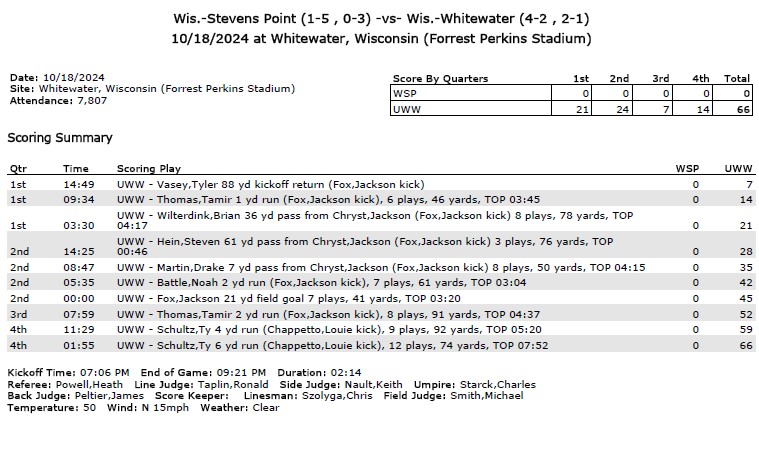 Wis.-Stevens Point (1-5 , 0-3) -vs- Wis.-Whitewater (4-2 , 2-1)
10/18/2024 at Whitewater, Wisconsin (Forrest Perkins Stadium)

Date: 10/18/2024
Site: Whitewater, Wisconsin (Forrest Perkins Stadium)
Attendance: 7,807

| Score By Quarters | 1st | 2nd | 3rd | 4th | Total |
|---|---|---|---|---|---|
| WSP | 0 | 0 | 0 | 0 | 0 |
| UWW | 21 | 24 | 7 | 14 | 66 |

Scoring Summary

| Qtr | Time | Scoring Play | WSP | UWW |
|---|---|---|---|---|
| 1st | 14:49 | UWW - Vasey,Tyler 88 yd kickoff return (Fox,Jackson kick) | 0 | 7 |
| 1st | 09:34 | UWW - Thomas,Tamir 1 yd run (Fox,Jackson kick), 6 plays, 46 yards, TOP 03:45 | 0 | 14 |
| 1st | 03:30 | UWW - Wilterdink,Brian 36 yd pass from Chryst,Jackson (Fox,Jackson kick) 8 plays, 78 yards, TOP 04:17 | 0 | 21 |
| 2nd | 14:25 | UWW - Hein,Steven 61 yd pass from Chryst,Jackson (Fox,Jackson kick) 3 plays, 76 yards, TOP 00:46 | 0 | 28 |
| 2nd | 08:47 | UWW - Martin,Drake 7 yd pass from Chryst,Jackson (Fox,Jackson kick) 8 plays, 50 yards, TOP 04:15 | 0 | 35 |
| 2nd | 05:35 | UWW - Battle,Noah 2 yd run (Fox,Jackson kick), 7 plays, 61 yards, TOP 03:04 | 0 | 42 |
| 2nd | 00:00 | UWW - Fox,Jackson 21 yd field goal 7 plays, 41 yards, TOP 03:20 | 0 | 45 |
| 3rd | 07:59 | UWW - Thomas,Tamir 2 yd run (Fox,Jackson kick), 8 plays, 91 yards, TOP 04:37 | 0 | 52 |
| 4th | 11:29 | UWW - Schultz,Ty 4 yd run (Chappetto,Louie kick), 9 plays, 92 yards, TOP 05:20 | 0 | 59 |
| 4th | 01:55 | UWW - Schultz,Ty 6 yd run (Chappetto,Louie kick), 12 plays, 74 yards, TOP 07:52 | 0 | 66 |

Kickoff Time: 07:06 PM End of Game: 09:21 PM Duration: 02:14
Referee: Powell,Heath Line Judge: Taplin,Ronald Side Judge: Nault,Keith Umpire: Starck,Charles
Back Judge: Peltier,James Score Keeper: Linesman: Szolyga,Chris Field Judge: Smith,Michael
Temperature: 50 Wind: N 15mph Weather: Clear